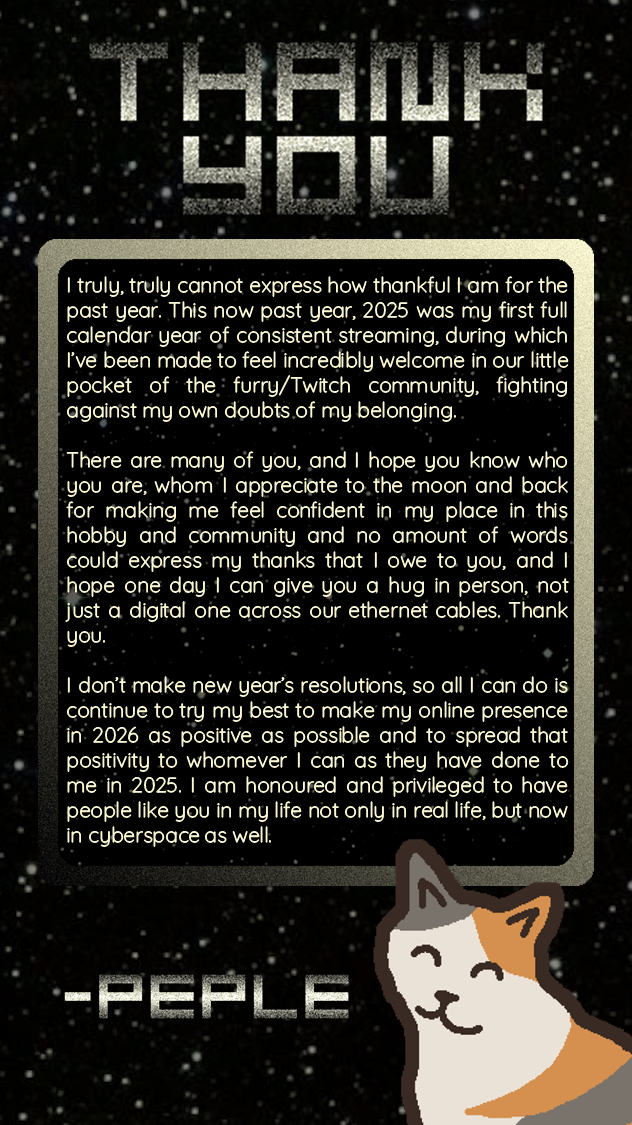 THANK YOU

I truly, truly cannot express how thankful I am for the past year. This now past year, 2025 was my first full calendar year of consistent streaming, during which I've been made to feel incredibly welcome in our little pocket of the furry/Twitch community, fighting against my own doubts of my belonging.

There are many of you, and I hope you know who you are, whom I appreciate to the moon and back for making me feel confident in my place in this hobby and community and no amount of words could express my thanks that I owe to you, and I hope one day I can give you a hug in person, not just a digital one across our ethernet cables. Thank you.

I don't make new year's resolutions, so all I can do is continue to try my best to make my online presence in 2026 as positive as possible and to spread that positivity to whomever I can as they have done to me in 2025. I am honoured and privileged to have people like you in my life not only in real life, but now in cyberspace as well.

-PEPLE